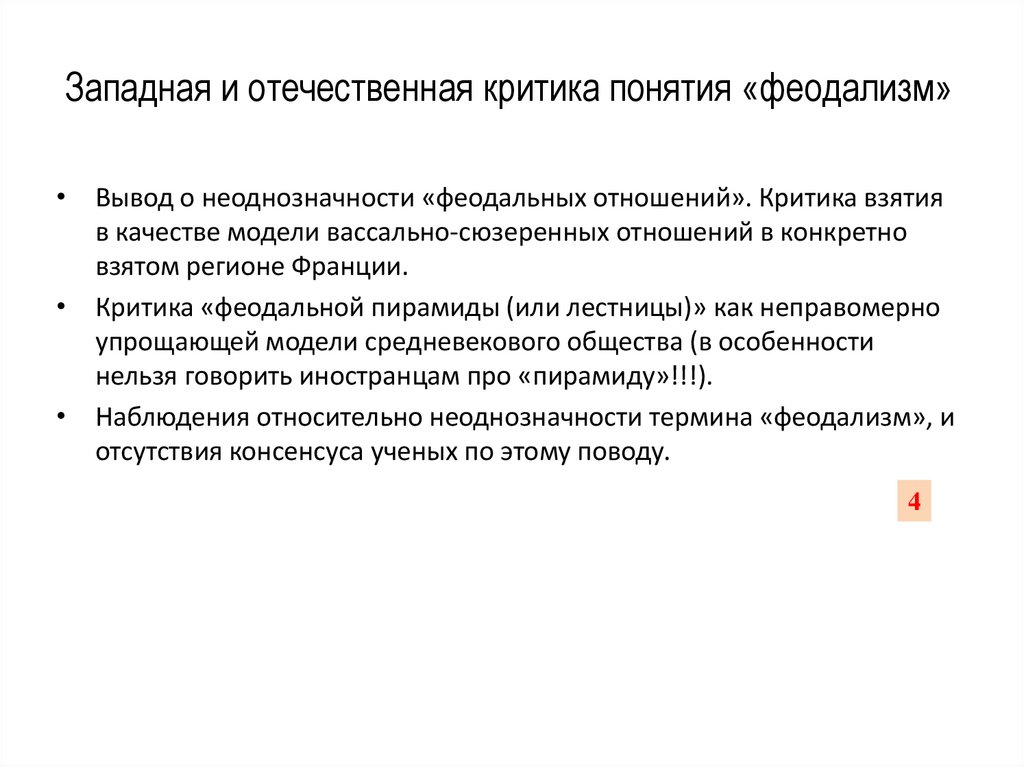 Западная и отечественная критика понятия «феодализм»

• Вывод о неоднозначности «феодальных отношений». Критика взятия в качестве модели вассально-сюзеренных отношений в конкретно взятом регионе Франции.

• Критика «феодальной пирамиды (или лестницы)» как неправомерно упрощающей модели средневекового общества (в особенности нельзя говорить иностранцам про «пирамиду»!!!).

• Наблюдения относительно неоднозначности термина «феодализм», и отсутствия консенсуса ученых по этому поводу.

4